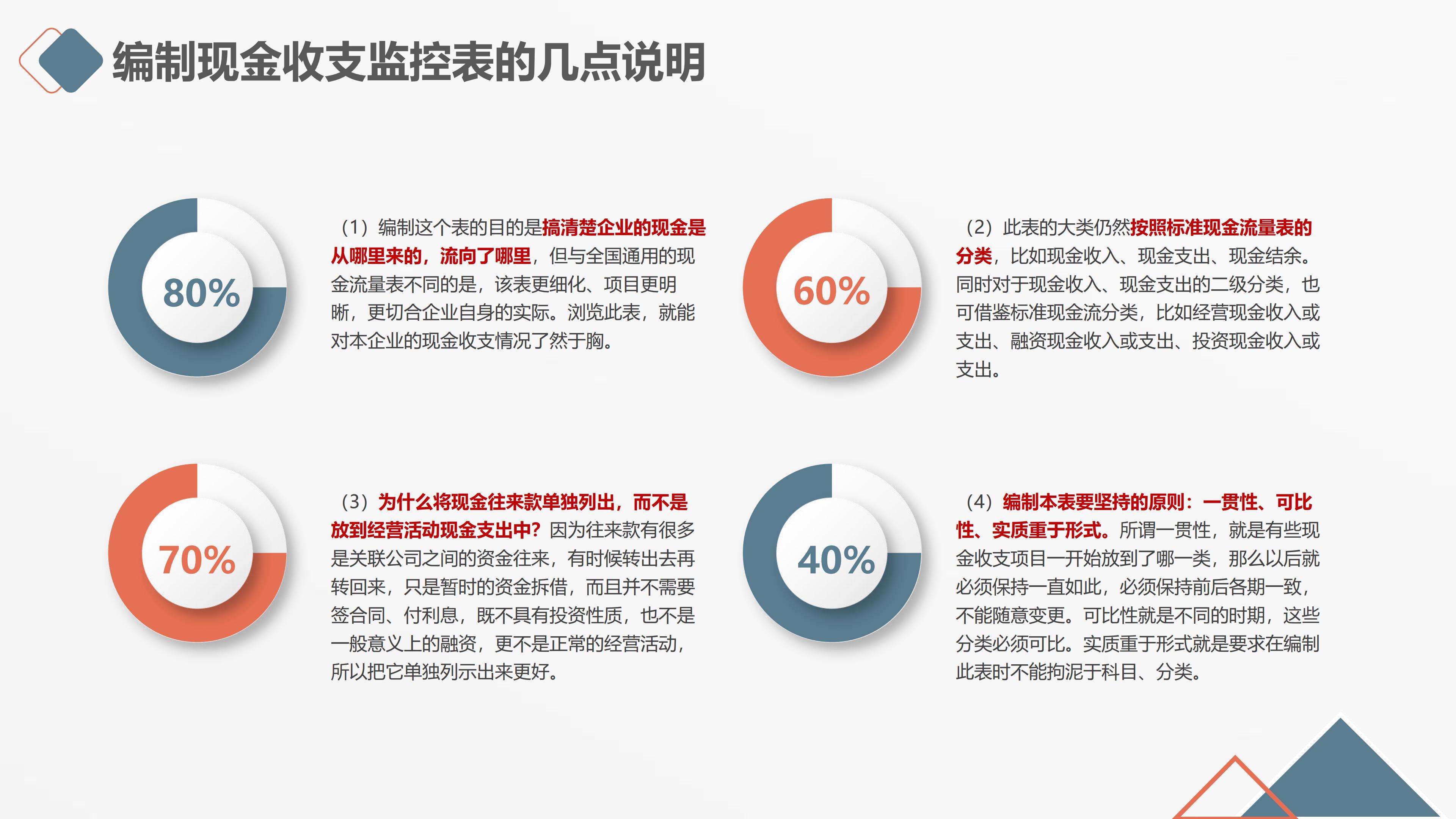 编制现金收支监控表的几点说明

80%

（1）编制这个表的目的是搞清楚企业的现金是从哪里来的，流向了哪里，但与全国通用的现金流量表不同的是，该表更细化、项目更明晰，更切合企业自身的实际。浏览此表，就能对本企业的现金收支情况了然于胸。

60%

（2）此表的大类仍然按照标准现金流量表的分类，比如现金收入、现金支出、现金结余。同时对于现金收入、现金支出的二级分类，也可借鉴标准现金流分类，比如经营现金收入或支出、融资现金收入或支出、投资现金收入或支出。

70%

（3）为什么将现金往来款单独列出，而不是放到经营活动现金支出中？因为往来款有很多是关联公司之间的资金往来，有时候转出去再转回来，只是暂时的资金拆借，而且并不需要签合同、付利息，既不具有投资性质，也不是一般意义上的融资，更不是正常的经营活动，所以把它单独列示出来更好。

40%

（4）编制本表要坚持的原则：一贯性、可比性、实质重于形式。所谓一贯性，就是有些现金收支项目一开始放到了哪一类，那么以后就必须保持一直如此，必须保持前后各期一致，不能随意变更。可比性就是不同的时期，这些分类必须可比。实质重于形式就是要求在编制此表时不能拘泥于科目、分类。